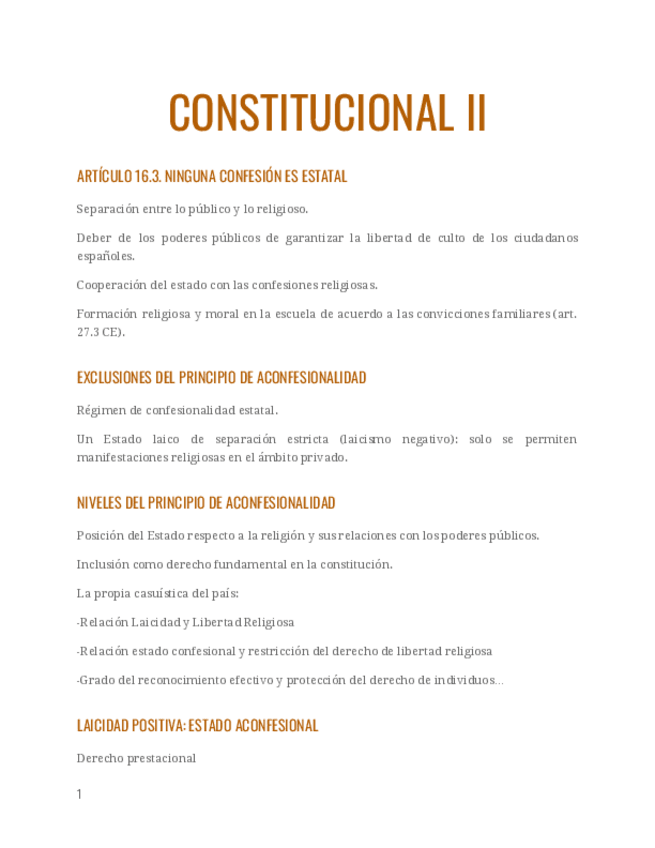 CONSTITUCIONAL II

ARTÍCULO 16.3. NINGUNA CONFESIÓN ES ESTATAL

Separación entre lo público y lo religioso.

Deber de los poderes públicos de garantizar la libertad de culto de los ciudadanos españoles.

Cooperación del estado con las confesiones religiosas.

Formación religiosa y moral en la escuela de acuerdo a las convicciones familiares (art. 27.3 CE).

EXCLUSIONES DEL PRINCIPIO DE ACONFESIONALIDAD

Régimen de confesionalidad estatal.

Un Estado laico de separación estricta (laicismo negativo): solo se permiten manifestaciones religiosas en el ámbito privado.

NIVELES DEL PRINCIPIO DE ACONFESIONALIDAD

Posición del Estado respecto a la religión y sus relaciones con los poderes públicos.

Inclusión como derecho fundamental en la constitución.

La propia casuística del país:

-Relación Laicidad y Libertad Religiosa

-Relación estado confesional y restricción del derecho de libertad religiosa

-Grado del reconocimiento efectivo y protección del derecho de individuos...

LAICIDAD POSITIVA: ESTADO ACONFESIONAL

Derecho prestacional

1